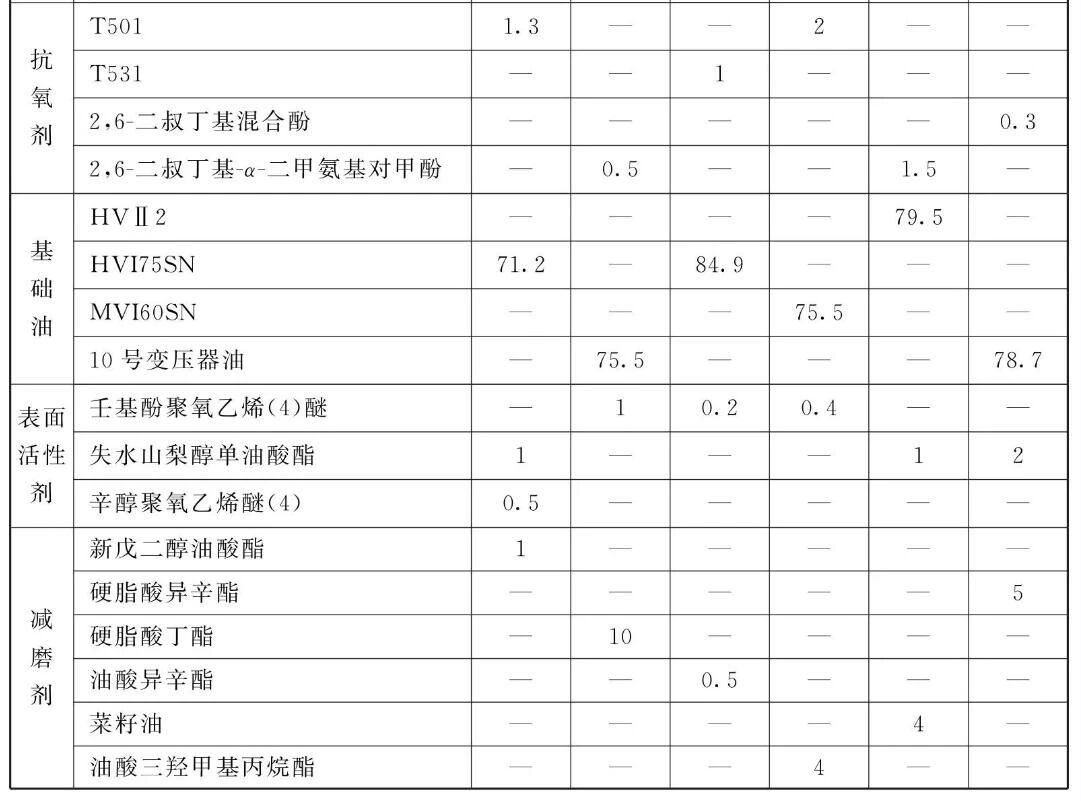 | 抗氧剂 | T501 | 1.3 | — | — | 2 | — | — |
|---|---|---|---|---|---|---|---|
| | T531 | — | — | 1 | — | — | — |
| | 2,6-二叔丁基混合酚 | — | — | — | — | — | 0.3 |
| | 2,6-二叔丁基-α-二甲氨基对甲酚 | — | 0.5 | — | — | 1.5 | — |
| 基础油 | HVⅡ2 | — | — | — | — | 79.5 | — |
| | HVI75SN | 71.2 | — | 84.9 | — | — | — |
| | MVI60SN | — | — | — | 75.5 | — | — |
| | 10号变压器油 | — | 75.5 | — | — | — | 78.7 |
| 表面活性剂 | 壬基酚聚氧乙烯(4)醚 | — | 1 | 0.2 | 0.4 | — | — |
| | 失水山梨醇单油酸酯 | 1 | — | — | — | 1 | 2 |
| | 辛醇聚氧乙烯醚(4) | 0.5 | — | — | — | — | — |
| 减磨剂 | 新戊二醇油酸酯 | 1 | — | — | — | — | — |
| | 硬脂酸异辛酯 | — | — | — | — | — | 5 |
| | 硬脂酸丁酯 | — | 10 | — | — | — | — |
| | 油酸异辛酯 | — | — | 0.5 | — | — | — |
| | 菜籽油 | — | — | — | — | 4 | — |
| | 油酸三羟甲基丙烷酯 | — | — | — | 4 | — | — |